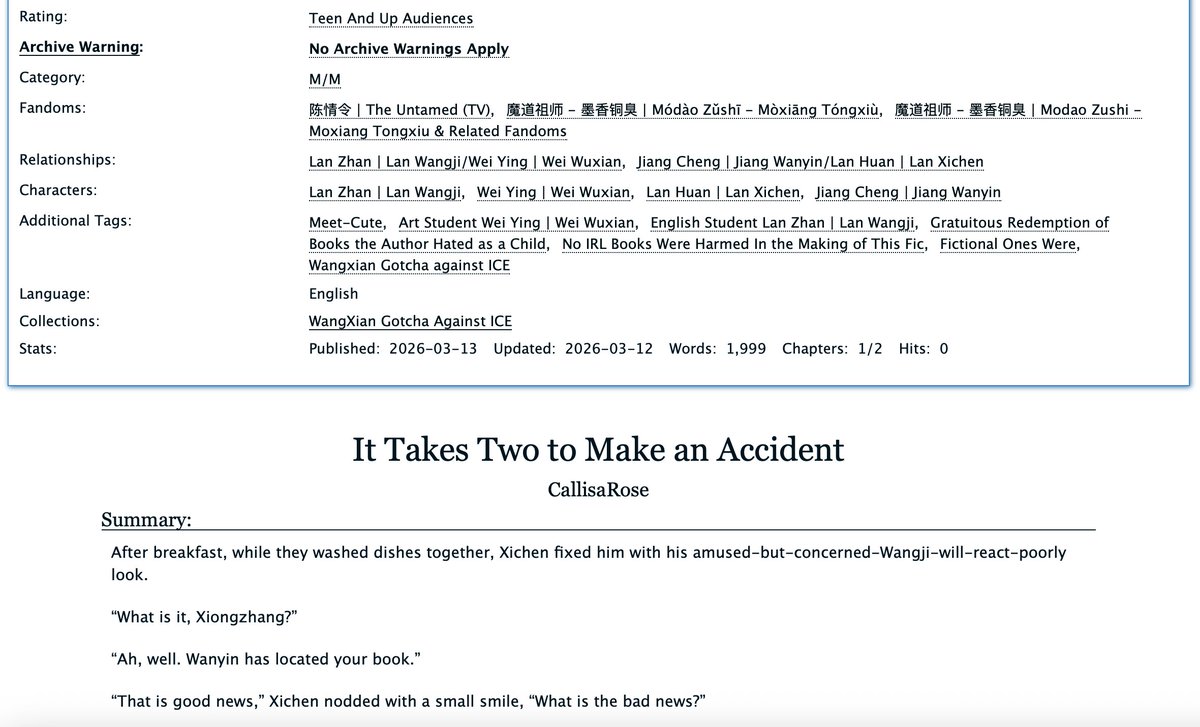 Rating: Teen And Up Audiences

Archive Warning: No Archive Warnings Apply

Category: M/M

Fandoms: 陈情令 | The Untamed (TV), 魔道祖师 - 墨香铜臭 | Módào Zǔshī - Mòxiāng Tóngxiù, 魔道祖师 - 墨香铜臭 | Modao Zushi - Moxiang Tongxiu & Related Fandoms

Relationships: Lan Zhan | Lan Wangji/Wei Ying | Wei Wuxian, Jiang Cheng | Jiang Wanyin/Lan Huan | Lan Xichen

Characters: Lan Zhan | Lan Wangji, Wei Ying | Wei Wuxian, Lan Huan | Lan Xichen, Jiang Cheng | Jiang Wanyin

Additional Tags: Meet-Cute, Art Student Wei Ying | Wei Wuxian, English Student Lan Zhan | Lan Wangji, Gratuitous Redemption of Books the Author Hated as a Child, No IRL Books Were Harmed In the Making of This Fic, Fictional Ones Were, Wangxian Gotcha against ICE

Language: English

Collections: WangXian Gotcha Against ICE

Stats: Published: 2026-03-13 Updated: 2026-03-12 Words: 1,999 Chapters: 1/2 Hits: 0

It Takes Two to Make an Accident

CallisaRose

Summary:

After breakfast, while they washed dishes together, Xichen fixed him with his amused-but-concerned-Wangji-will-react-poorly look.

“What is it, Xiongzhang?”

“Ah, well. Wanyin has located your book.”

“That is good news,” Xichen nodded with a small smile, “What is the bad news?”